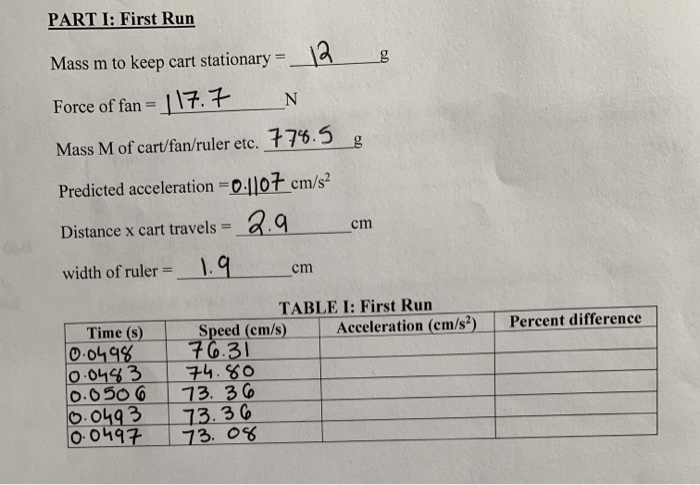 PART I: First Run

Mass m to keep cart stationary = 12 g

Force of fan = 117.7 N

Mass M of cart/fan/ruler etc. 778.5 g

Predicted acceleration = 0.1107 cm/s$^2$

Distance x cart travels = 2.9 cm

width of ruler = 1.9 cm

TABLE I: First Run

| Time (s) | Speed (cm/s) | Acceleration (cm/s$^2$) | Percent difference |
|---|---|---|---|
| 0.0498 | 76.31 | | |
| 0.0483 | 74.80 | | |
| 0.0506 | 73.36 | | |
| 0.0493 | 73.36 | | |
| 0.0497 | 73.08 | | |